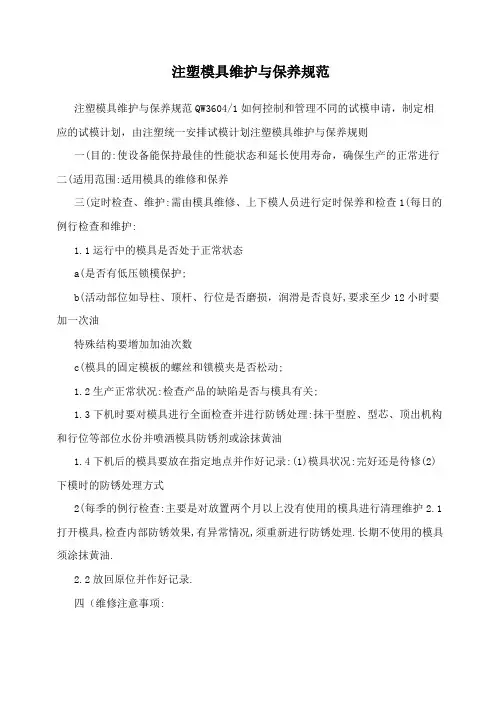 注塑模具维护与保养规范

注塑模具维护与保养规范 QW3604/1 如何控制和管理不同的试模申请，制定相应的试模计划，由注塑统一安排试模计划注塑模具维护与保养规则

一(目的:使设备能保持最佳的性能状态和延长使用寿命，确保生产的正常进行二(适用范围:适用模具的维修和保养

三(定时检查、维护:需由模具维修、上下模人员进行定时保养和检查 1(每日的例行检查和维护:

1.1 运行中的模具是否处于正常状态

a(是否有低压锁模保护;

b(活动部位如导柱、顶杆、行位是否磨损，润滑是否良好,要求至少 12 小时要加一次油

特殊结构要增加加油次数

c(模具的固定模板的螺丝和锁模夹是否松动;

1.2 生产正常状况:检查产品的缺陷是否与模具有关;

1.3 下机时要对模具进行全面检查并进行防锈处理:抹干型腔、型芯、顶出机构和行位等部位水份并喷洒模具防锈剂或涂抹黄油

1.4 下机后的模具要放在指定地点并作好记录:(1)模具状况:完好还是待修(2)下模时的防锈处理方式

2(每季的例行检查:主要是对放置两个月以上没有使用的模具进行清理维护 2.1 打开模具,检查内部防锈效果,有异常情况,须重新进行防锈处理.长期不使用的模具须涂抹黄油.

2.2 放回原位并作好记录.

四(维修注意事项: